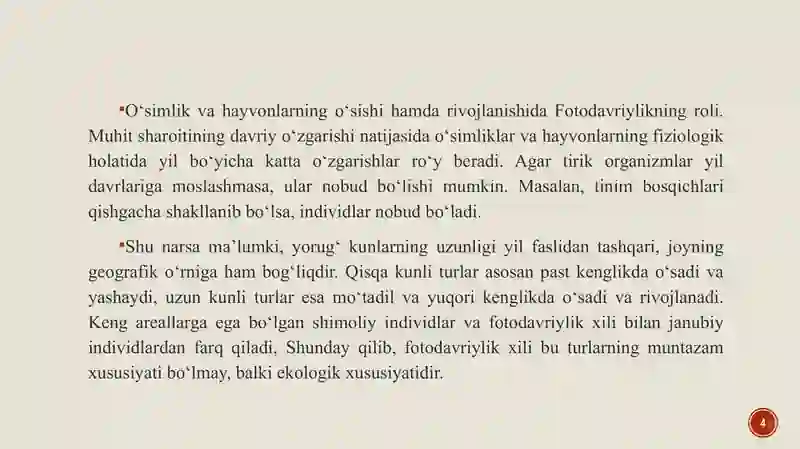 ▪O‘simlik va hayvonlarning o‘sishi hamda rivojlanishida Fotodavriylikning roli. Muhit sharoitining davriy o‘zgarishi natijasida o‘simliklar va hayvonlarning fiziologik holatida yil bo‘yicha katta o‘zgarishlar ro‘y beradi. Agar tirik organizmlar yil davrlariga moslashmasa, ular nobud bo‘lishi mumkin. Masalan, tinim bosqichlari qishgacha shakllanib bo‘lsa, individlar nobud bo‘ladi.

▪Shu narsa ma’lumki, yorug‘ kunlarning uzunligi yil faslidan tashqari, joyning geografik o‘rniga ham bog‘liqdir. Qisqa kunli turlar asosan past kenglikda o‘sadi va yashaydi, uzun kunli turlar esa mo‘tadil va yuqori kenglikda o‘sadi va rivojlanadi. Keng areallarga ega bo‘lgan shimoliy individlar va fotodavriylik xili bilan janubiy individlardan farq qiladi, Shunday qilib, fotodavriylik xili bu turlarning muntazam xususiyati bo‘lmay, balki ekologik xususiyatidir.

4